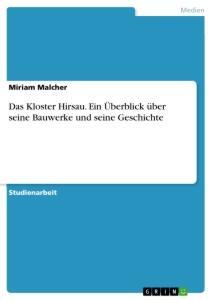 Medien

Miriam Malcher

Das Kloster Hirsau. Ein Überblick über seine Bauwerke und seine Geschichte

Studienarbeit

GRIN